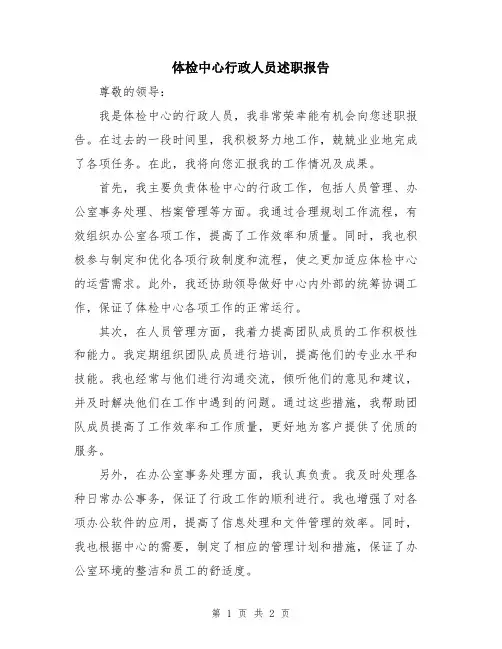 体检中心行政人员述职报告

尊敬的领导：

我是体检中心的行政人员，我非常荣幸能有机会向您述职报告。在过去的一段时间里，我积极努力地工作，兢兢业业地完成了各项任务。在此，我将向您汇报我的工作情况及成果。

首先，我主要负责体检中心的行政工作，包括人员管理、办公室事务处理、档案管理等方面。我通过合理规划工作流程，有效组织办公室各项工作，提高了工作效率和质量。同时，我也积极参与制定和优化各项行政制度和流程，使之更加适应体检中心的运营需求。此外，我还协助领导做好中心内外部的统筹协调工作，保证了体检中心各项工作的正常运行。

其次，在人员管理方面，我着力提高团队成员的工作积极性和能力。我定期组织团队成员进行培训，提高他们的专业水平和技能。我也经常与他们进行沟通交流，倾听他们的意见和建议，并及时解决他们在工作中遇到的问题。通过这些措施，我帮助团队成员提高了工作效率和工作质量，更好地为客户提供了优质的服务。

另外，在办公室事务处理方面，我认真负责。我及时处理各种日常办公事务，保证了行政工作的顺利进行。我也增强了对各项办公软件的应用，提高了信息处理和文件管理的效率。同时，我也根据中心的需要，制定了相应的管理计划和措施，保证了办公室环境的整洁和员工的舒适度。

第 1 页 共 2 页